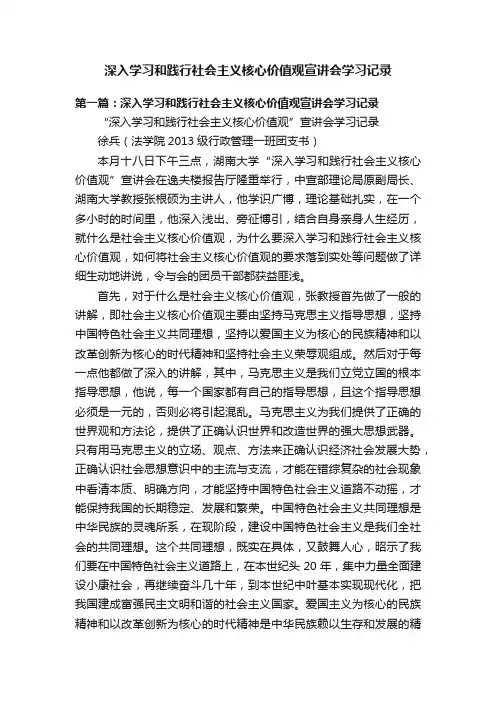 深入学习和践行社会主义核心价值观宣讲会学习记录

第一篇：深入学习和践行社会主义核心价值观宣讲会学习记录

“深入学习和践行社会主义核心价值观”宣讲会学习记录

徐兵（法学院 2013 级行政管理一班团支书）

本月十八日下午三点，湖南大学“深入学习和践行社会主义核心价值观”宣讲会在逸夫楼报告厅隆重举行，中宣部理论局原副局长、湖南大学教授张根硕为主讲人，他学识广博，理论基础扎实，在一个多小时的时间里，他深入浅出、旁征博引，结合自身亲身人生经历，就什么是社会主义核心价值观，为什么要深入学习和践行社会主义核心价值观，如何将社会主义核心价值观的要求落到实处等问题做了详细生动地讲说，令与会的团员干部都获益匪浅。

首先，对于什么是社会主义核心价值观，张教授首先做了一般的讲解，即社会主义核心价值观主要由坚持马克思主义指导思想，坚持中国特色社会主义共同理想，坚持以爱国主义为核心的民族精神和以改革创新为核心的时代精神和坚持社会主义荣辱观组成。然后对于每一点他都做了深入的讲解，其中，马克思主义是我们立党立国的根本指导思想，他说，每一个国家都有自己的指导思想，且这个指导思想必须是一元的，否则必将引起混乱。马克思主义为我们提供了正确的世界观和方法论，提供了正确认识世界和改造世界的强大思想武器。只有用马克思主义的立场、观点、方法来正确认识经济社会发展大势，正确认识社会思想意识中的主流与支流，才能在错综复杂的社会现象中看清本质、明确方向，才能坚持中国特色社会主义道路不动摇，才能保持我国的长期稳定、发展和繁荣。中国特色社会主义共同理想是中华民族的灵魂所系，在现阶段，建设中国特色社会主义是我们全社会的共同理想。这个共同理想，既实在具体，又鼓舞人心，昭示了我们要在中国特色社会主义道路上，在本世纪头 20 年，集中力量全面建设小康社会，再继续奋斗几十年，到本世纪中叶基本实现现代化，把我国建成富强民主文明和谐的社会主义国家。爱国主义为核心的民族精神和以改革创新为核心的时代精神是中华民族赖以生存和发展的精